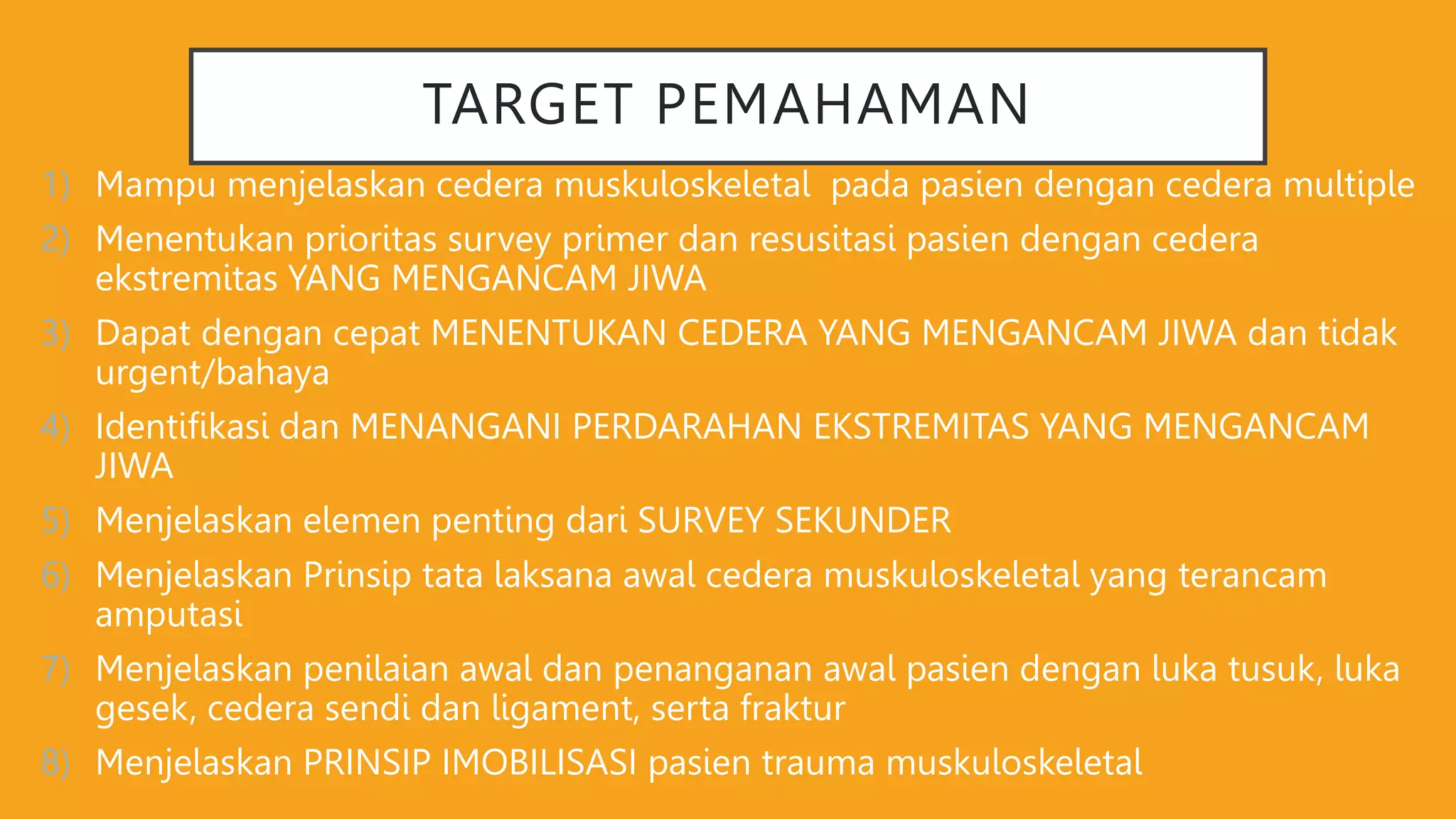 TARGET PEMAHAMAN

1) Mampu menjelaskan cedera muskuloskeletal pada pasien dengan cedera multiple

2) Menentukan prioritas survey primer dan resusitasi pasien dengan cedera ekstremitas YANG MENGANCAM JIWA

3) Dapat dengan cepat MENENTUKAN CEDERA YANG MENGANCAM JIWA dan tidak urgent/bahaya

4) Identifikasi dan MENANGANI PERDARAHAN EKSTREMITAS YANG MENGANCAM JIWA

5) Menjelaskan elemen penting dari SURVEY SEKUNDER

6) Menjelaskan Prinsip tata laksana awal cedera muskuloskeletal yang terancam amputasi

7) Menjelaskan penilaian awal dan penanganan awal pasien dengan luka tusuk, luka gesek, cedera sendi dan ligament, serta fraktur

8) Menjelaskan PRINSIP IMOBILISASI pasien trauma muskuloskeletal